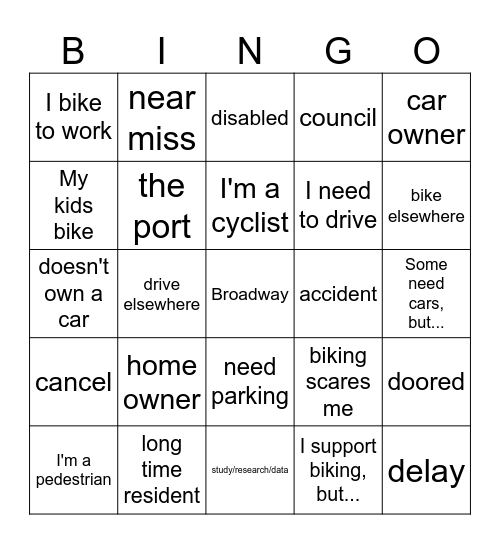 | B | I | N | G | O |
|---|---|---|---|---|
| I bike to work | near miss | disabled | council | car owner |
| My kids bike | the port | I'm a cyclist | I need to drive | bike elsewhere |
| doesn't own a car | drive elsewhere | Broadway | accident | Some need cars, but... |
| cancel | home owner | need parking | biking scares me | doored |
| I'm a pedestrian | long time resident | study/research/data | I support biking, but... | delay |